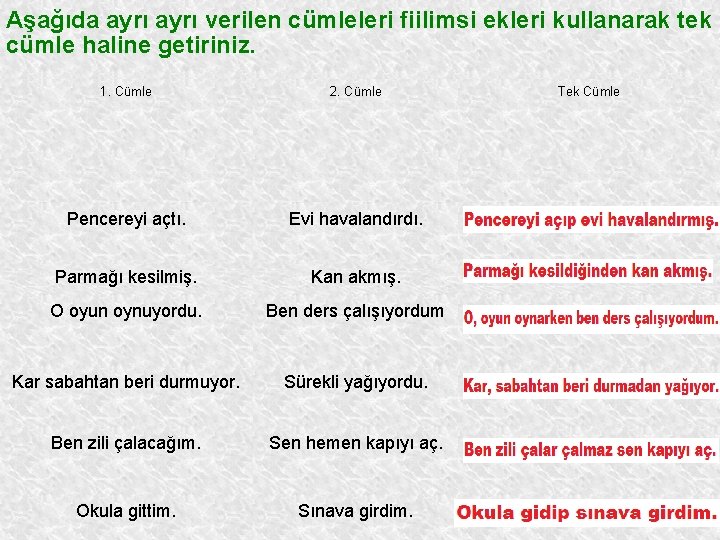 Aşağıda ayrı ayrı verilen cümleleri fiilimsi ekleri kullanarak tek cümle haline getiriniz.

| 1. Cümle | 2. Cümle | Tek Cümle |
|---|---|---|
| Pencereyi açtı. | Evi havalandırdı. | Pencereyi açıp evi havalandırmış. |
| Parmağı kesilmiş. | Kan akmış. | Parmağı kesildiğinden kan akmış. |
| O oyun oynuyordu. | Ben ders çalışıyordum | O, oyun oynarken ben ders çalışıyordum. |
| Kar sabahtan beri durmuyor. | Sürekli yağıyordu. | Kar, sabahtan beri durmadan yağıyor. |
| Ben zili çalacağım. | Sen hemen kapıyı aç. | Ben zili çalar çalmaz sen kapıyı aç. |
| Okula gittim. | Sınava girdim. | Okula gidip sınava girdim. |